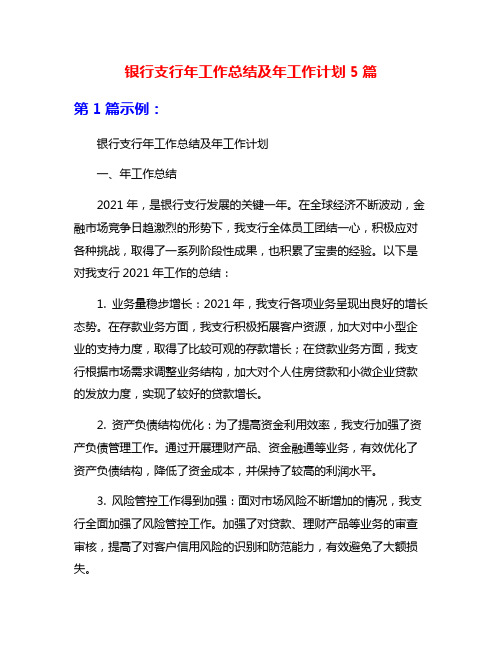 银行支行年工作总结及年工作计划 5 篇

第 1 篇示例：

银行支行年工作总结及年工作计划

一、年工作总结

2021 年，是银行支行发展的关键一年。在全球经济不断波动，金融市场竞争日趋激烈的形势下，我支行全体员工团结一心，积极应对各种挑战，取得了一系列阶段性成果，也积累了宝贵的经验。以下是对我支行 2021 年工作的总结：

1. 业务量稳步增长：2021 年，我支行各项业务呈现出良好的增长态势。在存款业务方面，我支行积极拓展客户资源，加大对中小型企业的支持力度，取得了比较可观的存款增长；在贷款业务方面，我支行根据市场需求调整业务结构，加大对个人住房贷款和小微企业贷款的发放力度，实现了较好的贷款增长。

2. 资产负债结构优化：为了提高资金利用效率，我支行加强了资产负债管理工作。通过开展理财产品、资金融通等业务，有效优化了资产负债结构，降低了资金成本，并保持了较高的利润水平。

3. 风险管控工作得到加强：面对市场风险不断增加的情况，我支行全面加强了风险管控工作。加强了对贷款、理财产品等业务的审查审核，提高了对客户信用风险的识别和防范能力，有效避免了大额损失。